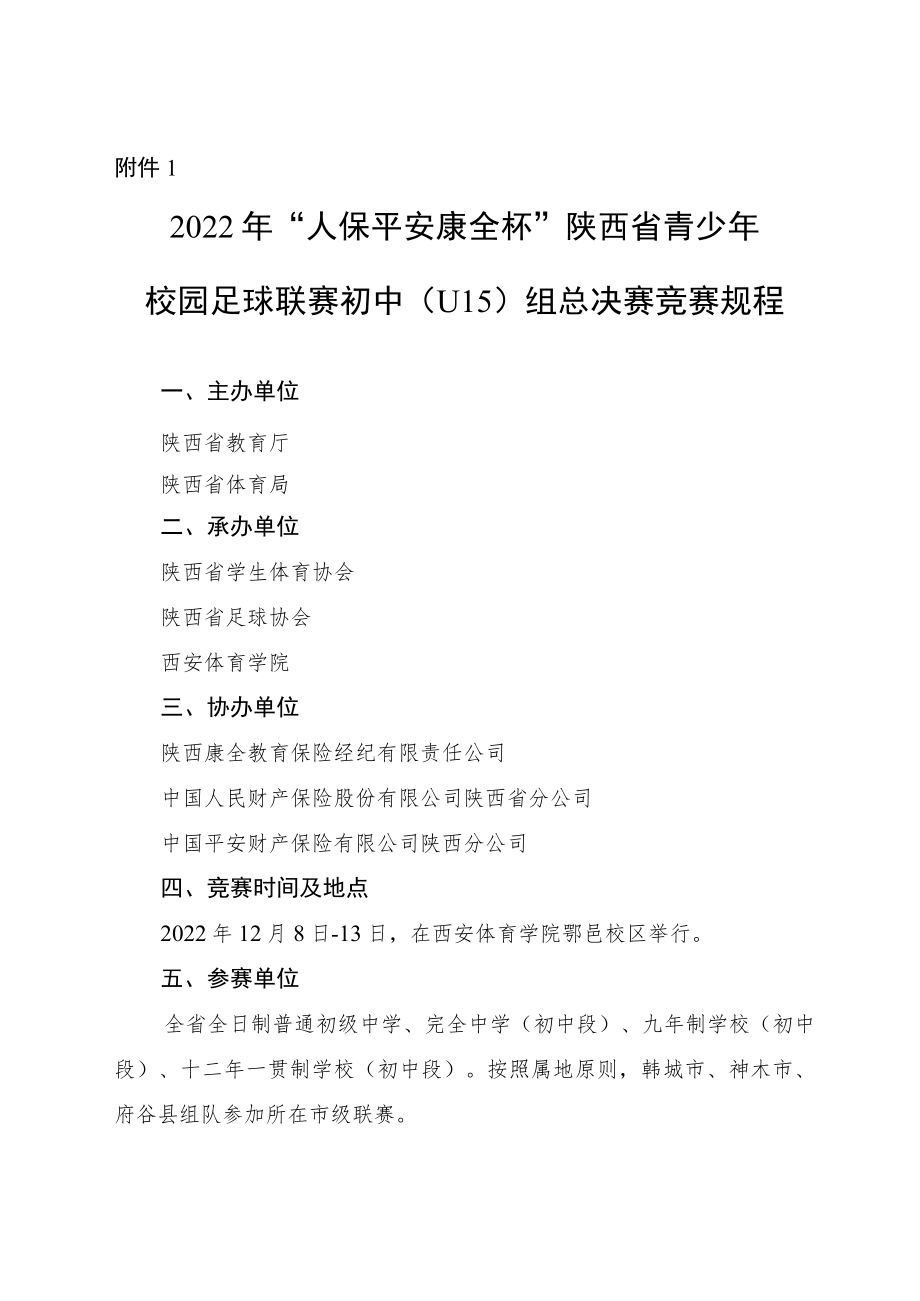 附件 1

2022 年“人保平安康全杯”陕西省青少年校园足球联赛初中（U15）组总决赛竞赛规程

一、主办单位

陕西省教育厅

陕西省体育局

二、承办单位

陕西省学生体育协会

陕西省足球协会

西安体育学院

三、协办单位

陕西康全教育保险经纪有限责任公司

中国人民财产保险股份有限公司陕西省分公司

中国平安财产保险有限公司陕西分公司

四、竞赛时间及地点

2022 年 12 月 8 日-13 日，在西安体育学院鄠邑校区举行。

五、参赛单位

全省全日制普通初级中学、完全中学（初中段）、九年制学校（初中段）、十二年一贯制学校（初中段）。按照属地原则，韩城市、神木市、府谷县组队参加所在市级联赛。